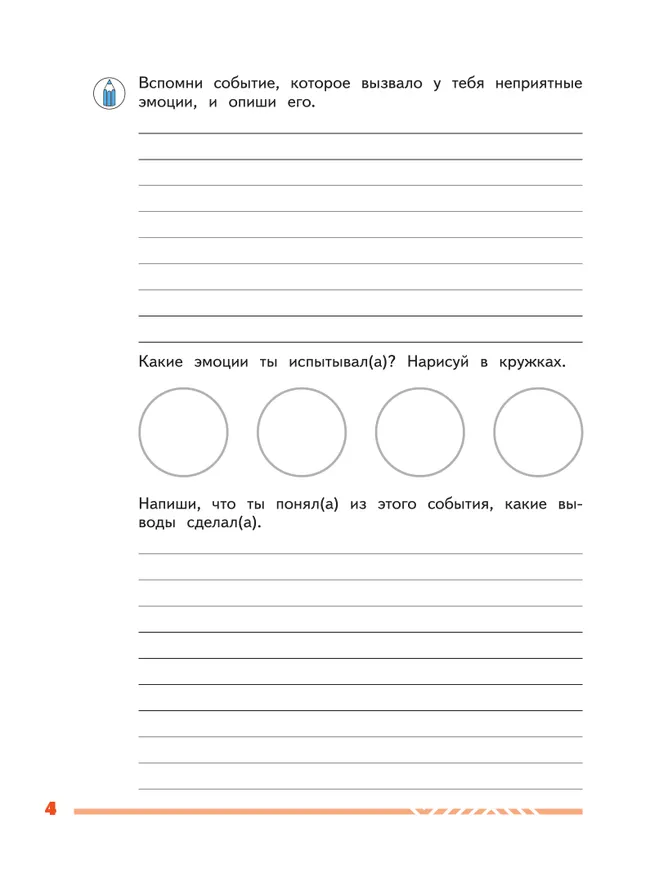 Вспомни событие, которое вызвало у тебя неприятные эмоции, и опиши его.

Какие эмоции ты испытывал(а)? Нарисуй в кружках.

Напиши, что ты понял(а) из этого события, какие выводы сделал(а).

4